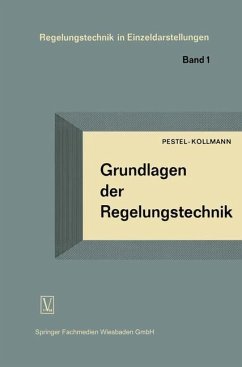 Regelungstechnik in Einzeldarstellungen

Band 1

PESTEL-KOLLMANN

Grundlagen der Regelungstechnik

V

Springer Fachmedien Wiesbaden GmbH